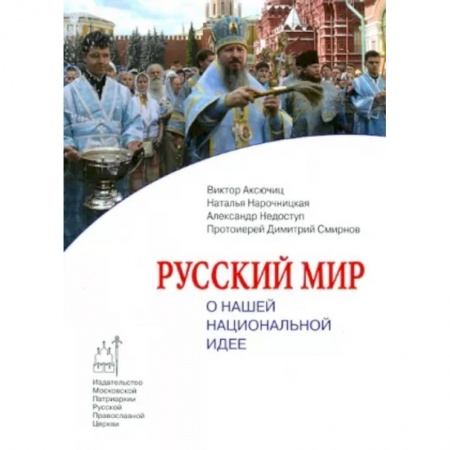 Виктор Аксючиц
Наталья Нарочницкая
Александр Недоступ
Протоиерей Димитрий Смирнов

РУССКИЙ МИР
О НАШЕЙ НАЦИОНАЛЬНОЙ ИДЕЕ

Издательство Московской Патриархии Русской Православной Церкви